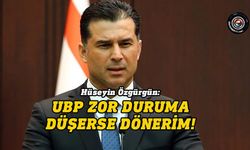 Hüseyin Özgürgün:

UBP ZOR DURUMA DÜŞERSE DÖNERİM!